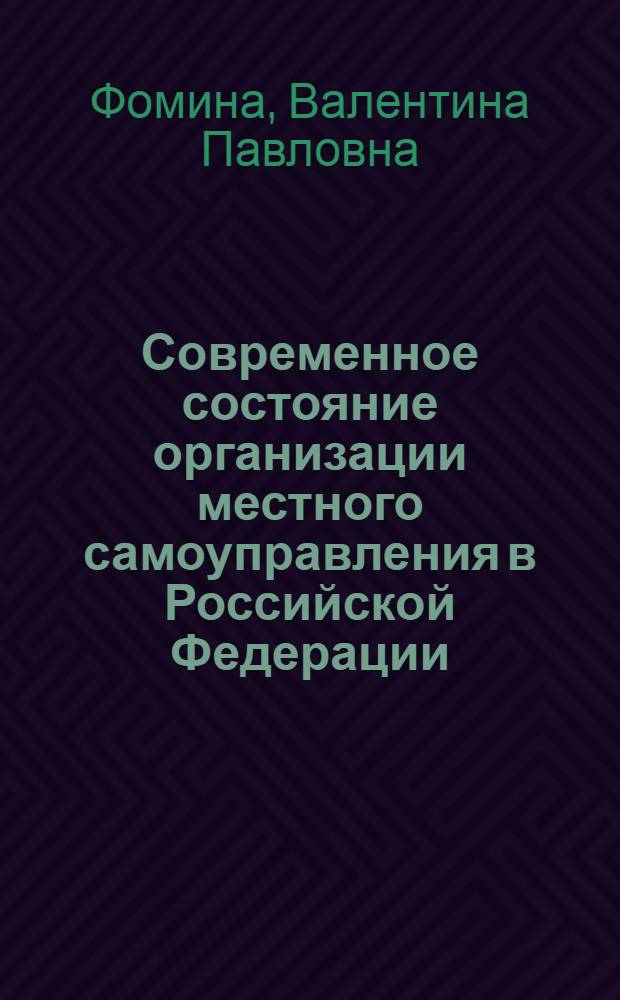 Фомина, Валентина Павловна

Современное состояние организации местного самоуправления в Российской Федерации